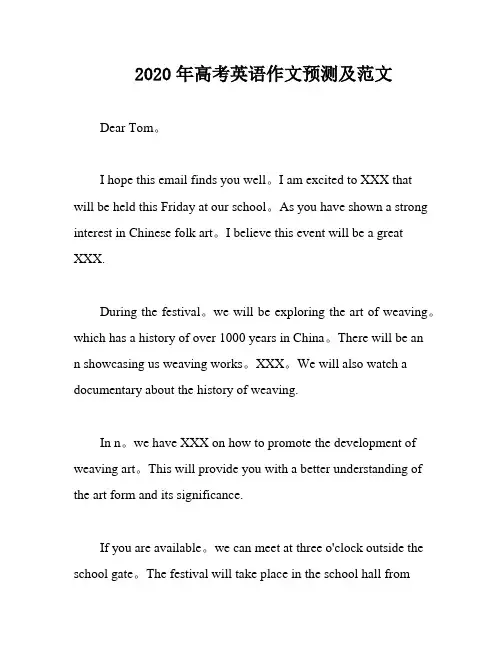 2020年高考英语作文预测及范文

Dear Tom。

I hope this email finds you well。I am excited to XXX that will be held this Friday at our school。As you have shown a strong interest in Chinese folk art。I believe this event will be a great XXX.

During the festival。we will be exploring the art of weaving。which has a history of over 1000 years in China。There will be an n showcasing us weaving works。XXX。We will also watch a documentary about the history of weaving.

In n。we have XXX on how to promote the development of weaving art。This will provide you with a better understanding of the art form and its significance.

If you are available。we can meet at three o'clock outside the school gate。The festival will take place in the school hall from